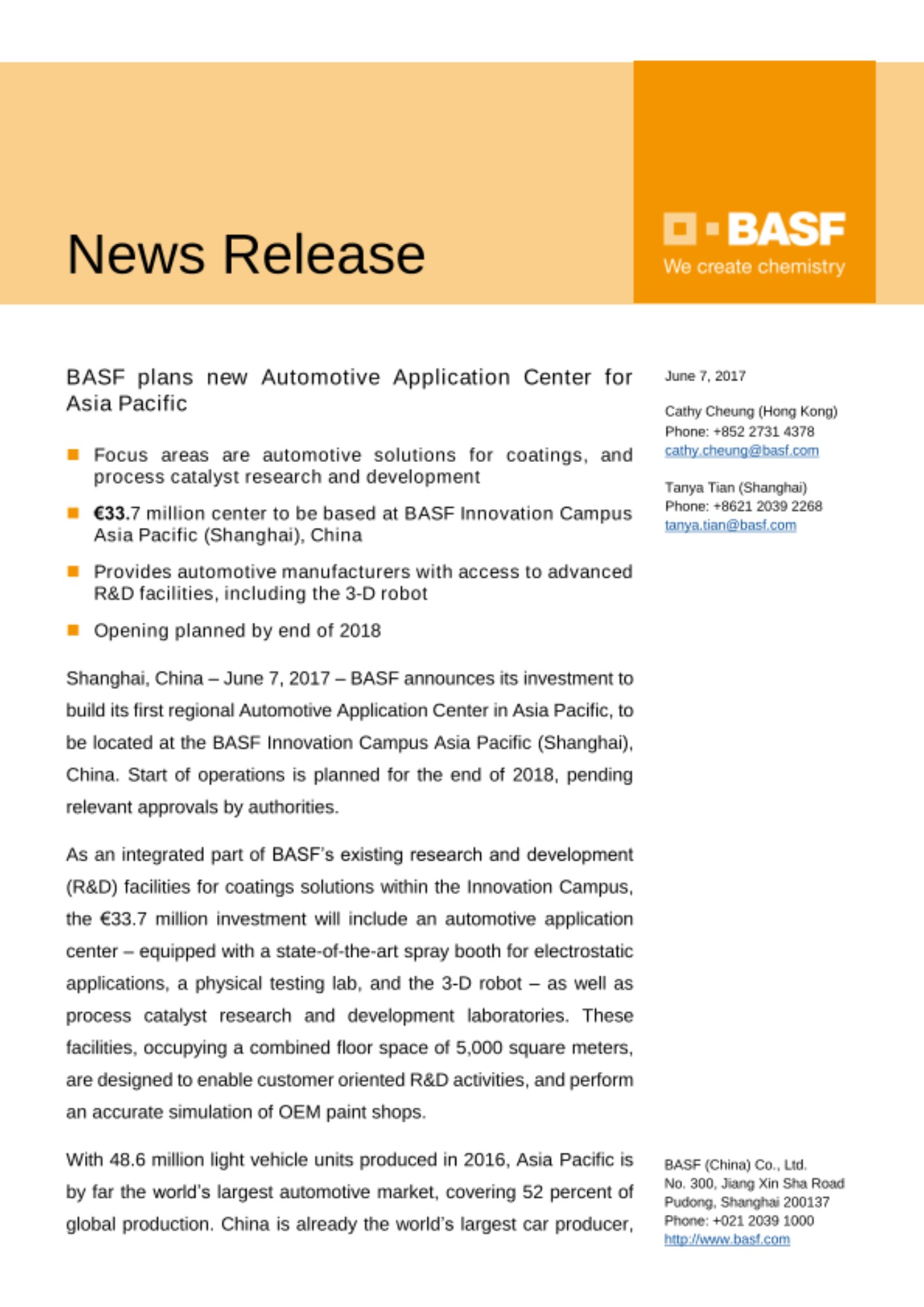 News Release

BASF
We create chemistry

BASF plans new Automotive Application Center for Asia Pacific

Focus areas are automotive solutions for coatings, and process catalyst research and development

€33.7 million center to be based at BASF Innovation Campus Asia Pacific (Shanghai), China

Provides automotive manufacturers with access to advanced R&D facilities, including the 3-D robot

Opening planned by end of 2018

Shanghai, China – June 7, 2017 – BASF announces its investment to build its first regional Automotive Application Center in Asia Pacific, to be located at the BASF Innovation Campus Asia Pacific (Shanghai), China. Start of operations is planned for the end of 2018, pending relevant approvals by authorities.

As an integrated part of BASF's existing research and development (R&D) facilities for coatings solutions within the Innovation Campus, the €33.7 million investment will include an automotive application center – equipped with a state-of-the-art spray booth for electrostatic applications, a physical testing lab, and the 3-D robot – as well as process catalyst research and development laboratories. These facilities, occupying a combined floor space of 5,000 square meters, are designed to enable customer oriented R&D activities, and perform an accurate simulation of OEM paint shops.

With 48.6 million light vehicle units produced in 2016, Asia Pacific is by far the world's largest automotive market, covering 52 percent of global production. China is already the world's largest car producer,

June 7, 2017

Cathy Cheung (Hong Kong)
Phone: +852 2731 4378
cathy.cheung@basf.com

Tanya Tian (Shanghai)
Phone: +8621 2039 2268
tanya.tian@basf.com

BASF (China) Co., Ltd.
No. 300, Jiang Xin Sha Road
Pudong, Shanghai 200137
Phone: +021 2039 1000
http://www.basf.com